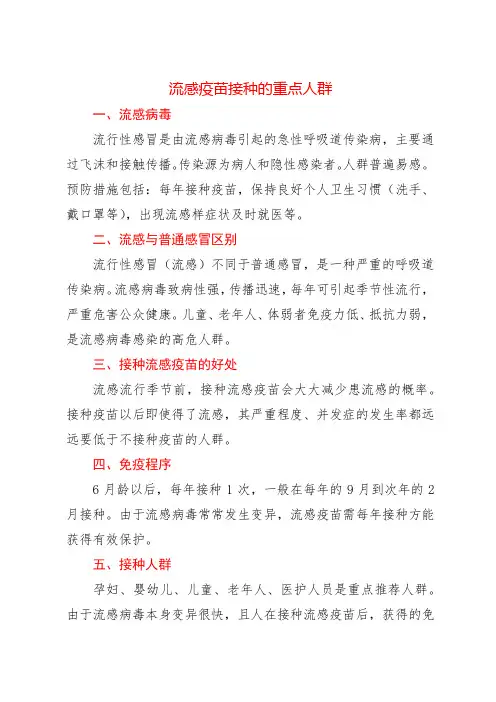 流感疫苗接种的重点人群

一、流感病毒

流行性感冒是由流感病毒引起的急性呼吸道传染病，主要通过飞沫和接触传播。传染源为病人和隐性感染者。人群普遍易感。预防措施包括：每年接种疫苗，保持良好个人卫生习惯（洗手、戴口罩等），出现流感样症状及时就医等。

二、流感与普通感冒区别

流行性感冒（流感）不同于普通感冒，是一种严重的呼吸道传染病。流感病毒致病性强，传播迅速，每年可引起季节性流行，严重危害公众健康。儿童、老年人、体弱者免疫力低、抵抗力弱，是流感病毒感染的高危人群。

三、接种流感疫苗的好处

流感流行季节前，接种流感疫苗会大大减少患流感的概率。接种疫苗以后即使得了流感，其严重程度、并发症的发生率都远远要低于不接种疫苗的人群。

四、免疫程序

6月龄以后，每年接种1次，一般在每年的9月到次年的2月接种。由于流感病毒常常发生变异，流感疫苗需每年接种方能获得有效保护。

五、接种人群

孕妇、婴幼儿、儿童、老年人、医护人员是重点推荐人群。由于流感病毒本身变异很快，且人在接种流感疫苗后，获得的免